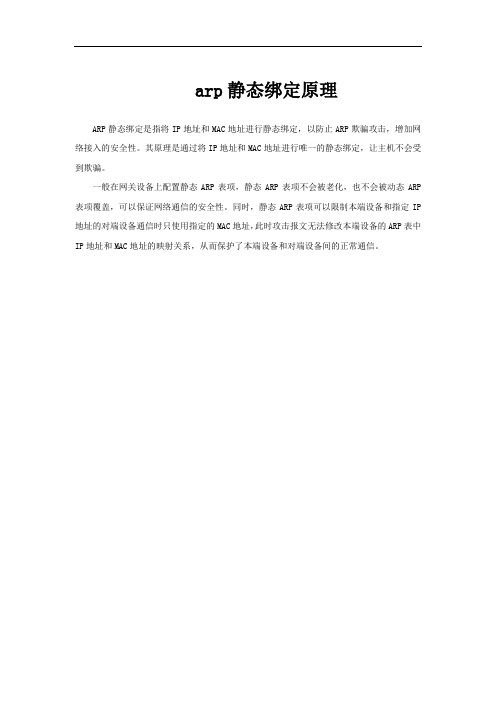 arp 静态绑定原理

ARP 静态绑定是指将 IP 地址和 MAC 地址进行静态绑定，以防止 ARP 欺骗攻击，增加网络接入的安全性。其原理是通过将 IP 地址和 MAC 地址进行唯一的静态绑定，让主机不会受到欺骗。

一般在网关设备上配置静态 ARP 表项，静态 ARP 表项不会被老化，也不会被动态 ARP 表项覆盖，可以保证网络通信的安全性。同时，静态 ARP 表项可以限制本端设备和指定 IP 地址的对端设备通信时只使用指定的 MAC 地址，此时攻击报文无法修改本端设备的 ARP 表中 IP 地址和 MAC 地址的映射关系，从而保护了本端设备和对端设备间的正常通信。